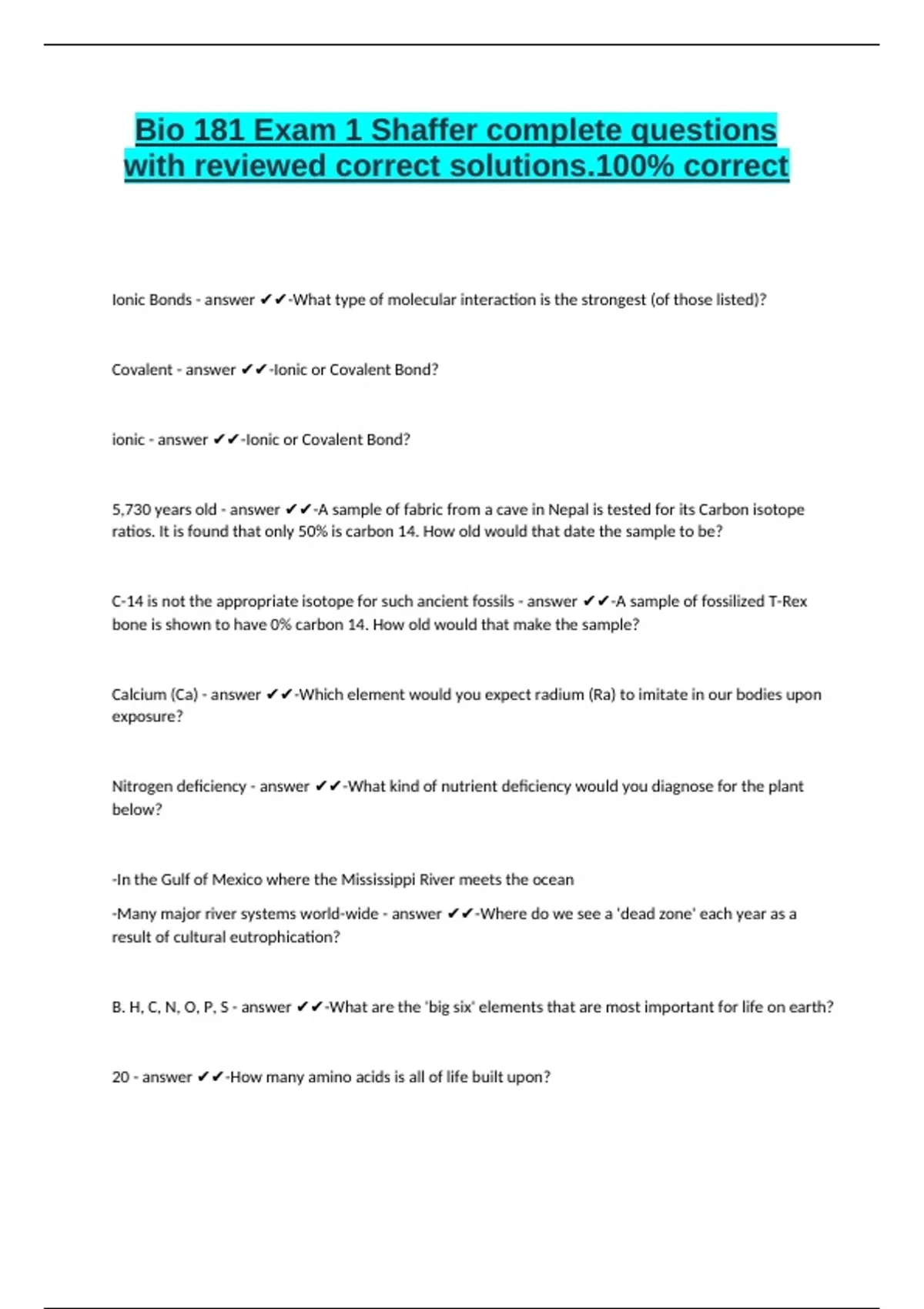 Bio 181 Exam 1 Shaffer complete questions with reviewed correct solutions.100% correct

Ionic Bonds - answer ✔✔-What type of molecular interaction is the strongest (of those listed)?

Covalent - answer ✔✔-Ionic or Covalent Bond?

ionic - answer ✔✔-Ionic or Covalent Bond?

5,730 years old - answer ✔✔-A sample of fabric from a cave in Nepal is tested for its Carbon isotope ratios. It is found that only 50% is carbon 14. How old would that date the sample to be?

C-14 is not the appropriate isotope for such ancient fossils - answer ✔✔-A sample of fossilized T-Rex bone is shown to have 0% carbon 14. How old would that make the sample?

Calcium (Ca) - answer ✔✔-Which element would you expect radium (Ra) to imitate in our bodies upon exposure?

Nitrogen deficiency - answer ✔✔-What kind of nutrient deficiency would you diagnose for the plant below?

-In the Gulf of Mexico where the Mississippi River meets the ocean

-Many major river systems world-wide - answer ✔✔-Where do we see a 'dead zone' each year as a result of cultural eutrophication?

B. H, C, N, O, P, S - answer ✔✔-What are the 'big six' elements that are most important for life on earth?

20 - answer ✔✔-How many amino acids is all of life built upon?